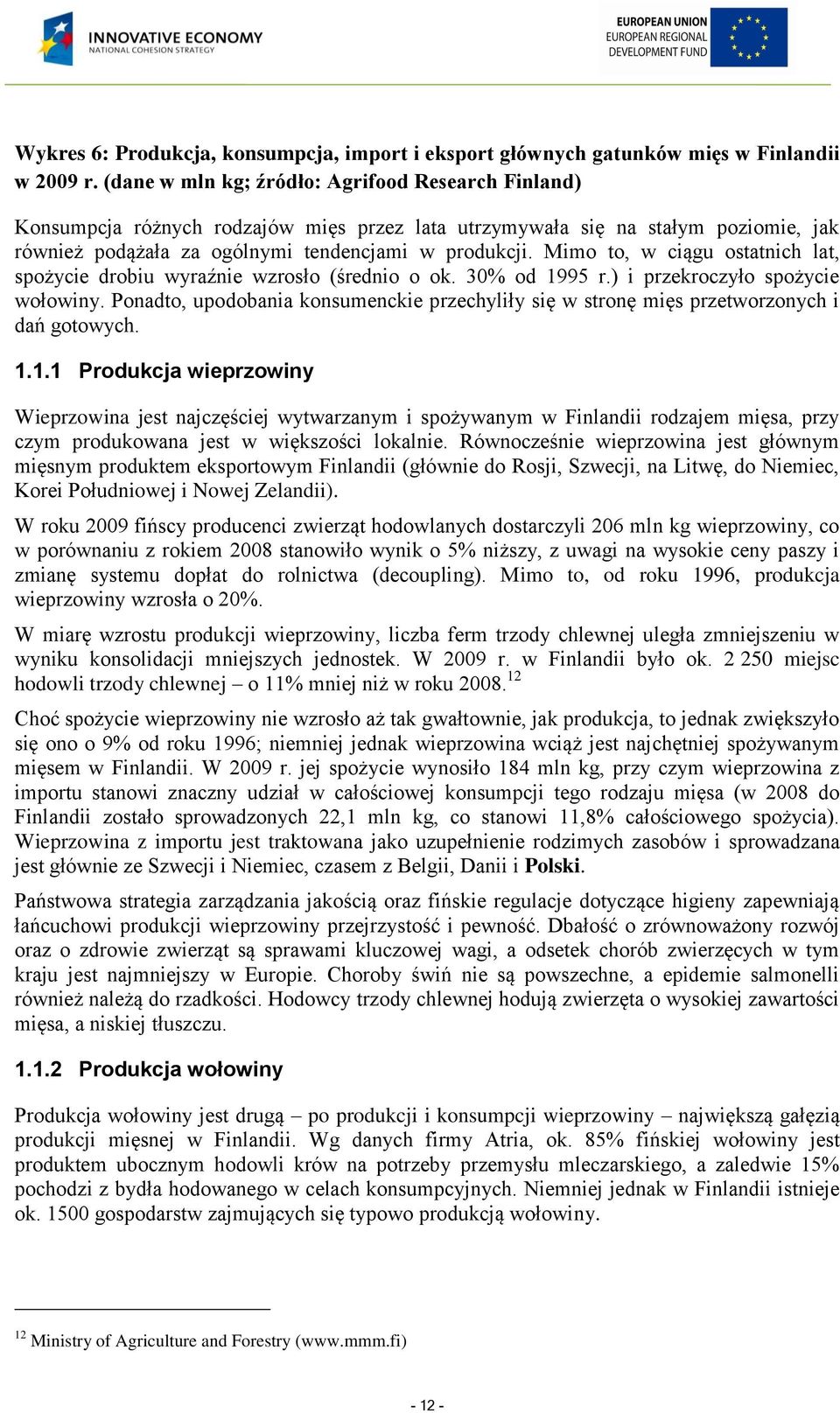 INNOVATIVE ECONOMY
NATIONAL COHESION STRATEGY

EUROPEAN UNION
EUROPEAN REGIONAL
DEVELOPMENT FUND

Wykres 6: Produkcja, konsumpcja, import i eksport głównych gatunków mięs w Finlandii w 2009 r. (dane w mln kg; źródło: Agrifood Research Finland)

Konsumpcja różnych rodzajów mięs przez lata utrzymywała się na stałym poziomie, jak również podążała za ogólnymi tendencjami w produkcji. Mimo to, w ciągu ostatnich lat, spożycie drobiu wyraźnie wzrosło (średnio o ok. 30% od 1995 r.) i przekroczyło spożycie wołowiny. Ponadto, upodobania konsumenckie przechyliły się w stronę mięs przetworzonych i dań gotowych.

1.1.1 Produkcja wieprzowiny

Wieprzowina jest najczęściej wytwarzanym i spożywanym w Finlandii rodzajem mięsa, przy czym produkowana jest w większości lokalnie. Równocześnie wieprzowina jest głównym mięsnym produktem eksportowym Finlandii (głównie do Rosji, Szwecji, na Litwę, do Niemiec, Korei Południowej i Nowej Zelandii).

W roku 2009 fińscy producenci zwierząt hodowlanych dostarczyli 206 mln kg wieprzowiny, co w porównaniu z rokiem 2008 stanowiło wynik o 5% niższy, z uwagi na wysokie ceny paszy i zmianę systemu dopłat do rolnictwa (decoupling). Mimo to, od roku 1996, produkcja wieprzowiny wzrosła o 20%.

W miarę wzrostu produkcji wieprzowiny, liczba ferm trzody chlewnej uległa zmniejszeniu w wyniku konsolidacji mniejszych jednostek. W 2009 r. w Finlandii było ok. 2 250 miejsc hodowli trzody chlewnej – o 11% mniej niż w roku 2008.$^{12}$

Choć spożycie wieprzowiny nie wzrosło aż tak gwałtownie, jak produkcja, to jednak zwiększyło się ono o 9% od roku 1996; niemniej jednak wieprzowina wciąż jest najchętniej spożywanym mięsem w Finlandii. W 2009 r. jej spożycie wynosiło 184 mln kg, przy czym wieprzowina z importu stanowi znaczny udział w całościowej konsumpcji tego rodzaju mięsa (w 2008 do Finlandii zostało sprowadzonych 22,1 mln kg, co stanowi 11,8% całościowego spożycia). Wieprzowina z importu jest traktowana jako uzupełnienie rodzimych zasobów i sprowadzana jest głównie ze Szwecji i Niemiec, czasem z Belgii, Danii i Polski.

Państwowa strategia zarządzania jakością oraz fińskie regulacje dotyczące higieny zapewniają łańcuchowi produkcji wieprzowiny przejrzystość i pewność. Dbałość o zrównoważony rozwój oraz o zdrowie zwierząt są sprawami kluczowej wagi, a odsetek chorób zwierzęcych w tym kraju jest najmniejszy w Europie. Choroby świń nie są powszechne, a epidemie salmonelli również należą do rzadkości. Hodowcy trzody chlewnej hodują zwierzęta o wysokiej zawartości mięsa, a niskiej tłuszczu.

1.1.2 Produkcja wołowiny

Produkcja wołowiny jest drugą – po produkcji i konsumpcji wieprzowiny – największą gałęzią produkcji mięsnej w Finlandii. Wg danych firmy Atria, ok. 85% fińskiej wołowiny jest produktem ubocznym hodowli krów na potrzeby przemysłu mleczarskiego, a zaledwie 15% pochodzi z bydła hodowanego w celach konsumpcyjnych. Niemniej jednak w Finlandii istnieje ok. 1500 gospodarstw zajmujących się typowo produkcją wołowiny.

$^{12}$ Ministry of Agriculture and Forestry (www.mmm.fi)

- 12 -